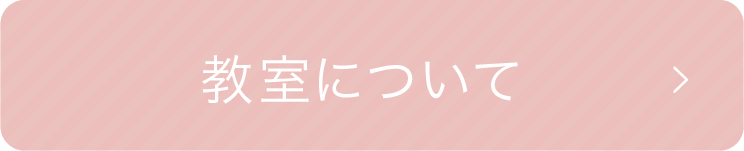 教室について >